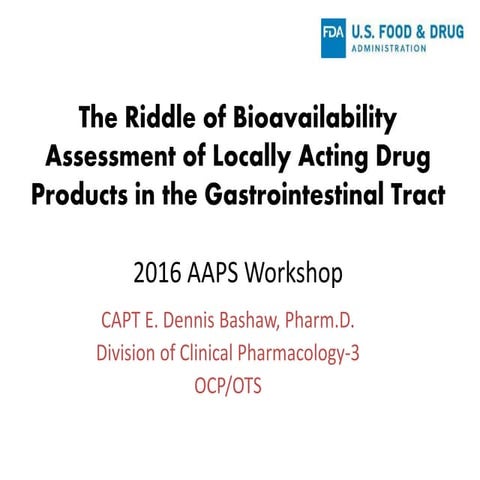 FDA U.S. FOOD & DRUG ADMINISTRATION

The Riddle of Bioavailability Assessment of Locally Acting Drug Products in the Gastrointestinal Tract

2016 AAPS Workshop

CAPT E. Dennis Bashaw, Pharm.D.
Division of Clinical Pharmacology-3
OCP/OTS